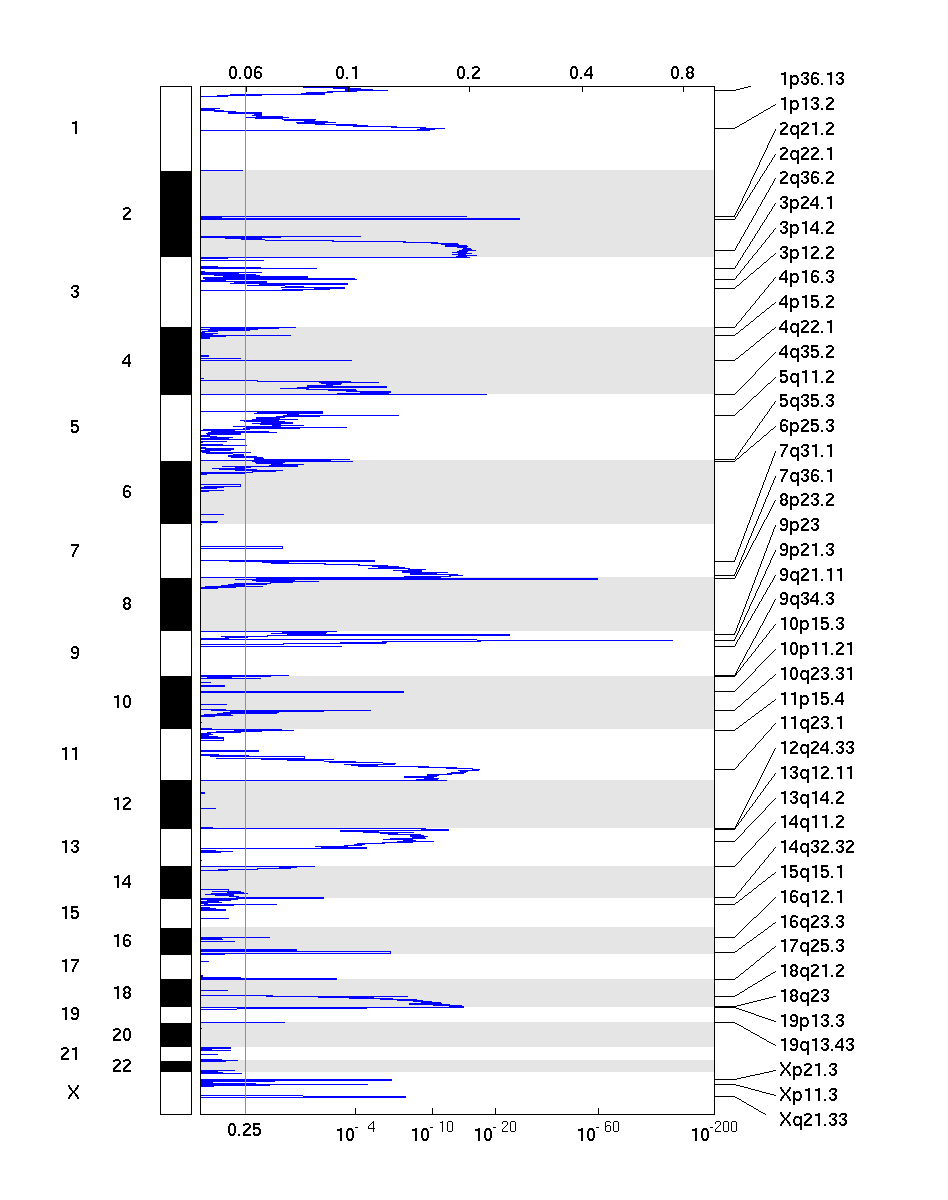 0.06 0.1 0.2 0.4 0.8

1
2
3
4
5
6
7
8
9
10
11
12
13
14
15
16
17
18
19
20
21
22
X

1p36.13
1p13.2
2q21.2
2q22.1
2q36.2
3p24.1
3p14.2
3p12.2
4p16.3
4p15.2
4q22.1
4q35.2
5q11.2
5q35.3
6p25.3
7q31.1
7q36.1
8p23.2
9p23
9p21.3
9q21.11
9q34.3
10p15.3
10p11.21
10q23.31
11p15.4
11q23.1
12q24.33
13q12.11
13q14.2
14q11.2
14q32.32
15q15.1
16q12.1
16q23.3
17q25.3
18q21.2
18q23
19p13.3
19q13.43
Xp21.3
Xp11.3
Xq21.33

0.25 $10^{-4}$ $10^{-10}$ $10^{-20}$ $10^{-60}$ $10^{-200}$